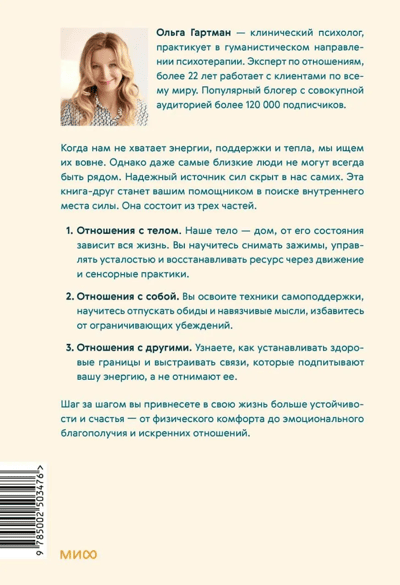 Ольга Гартман — клинический психолог, практикует в гуманистическом направлении психотерапии. Эксперт по отношениям, более 22 лет работает с клиентами по всему миру. Популярный блогер с совокупной аудиторией более 120 000 подписчиков.

Когда нам не хватает энергии, поддержки и тепла, мы ищем их вовне. Однако даже самые близкие люди не могут всегда быть рядом. Надежный источник сил скрыт в нас самих. Эта книга-друг станет вашим помощником в поиске внутреннего места силы. Она состоит из трех частей.

1. Отношения с телом. Наше тело — дом, от его состояния зависит вся жизнь. Вы научитесь снимать зажимы, управлять усталостью и восстанавливать ресурс через движение и сенсорные практики.

2. Отношения с собой. Вы освоите техники самоподдержки, научитесь отпускать обиды и навязчивые мысли, избавитесь от ограничивающих убеждений.

3. Отношения с другими. Узнаете, как устанавливать здоровые границы и выстраивать связи, которые подпитывают вашу энергию, а не отнимают ее.

Шаг за шагом вы привнесете в свою жизнь больше устойчивости и счастья — от физического комфорта до эмоционального благополучия и искренних отношений.

9 785002 503476 >

МИФ